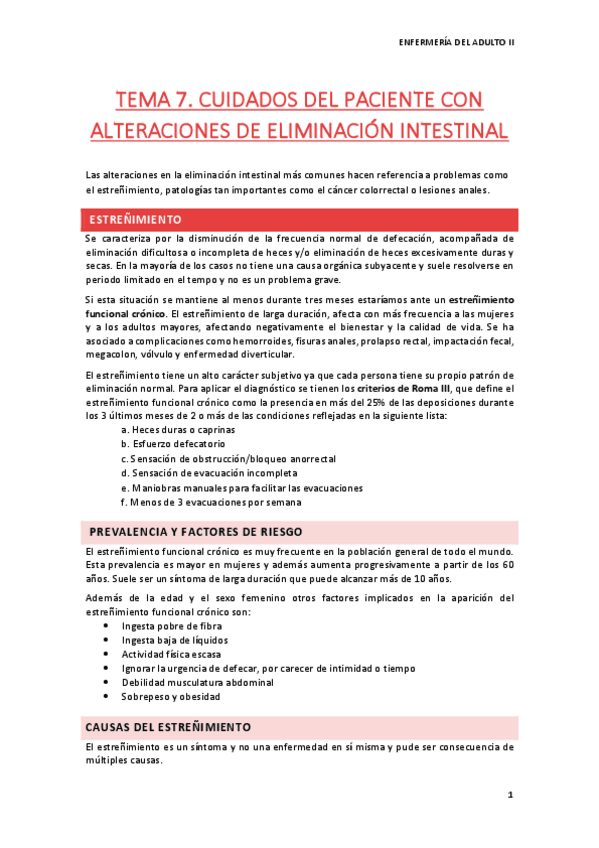 ENFERMERÍA DEL ADULTO II

TEMA 7. CUIDADOS DEL PACIENTE CON ALTERACIONES DE ELIMINACIÓN INTESTINAL

Las alteraciones en la eliminación intestinal más comunes hacen referencia a problemas como el estreñimiento, patologías tan importantes como el cáncer colorrectal o lesiones anales.

ESTREÑIMIENTO

Se caracteriza por la disminución de la frecuencia normal de defecación, acompañada de eliminación dificultosa o incompleta de heces y/o eliminación de heces excesivamente duras y secas. En la mayoría de los casos no tiene una causa orgánica subyacente y suele resolverse en periodo limitado en el tempo y no es un problema grave.

Si esta situación se mantiene al menos durante tres meses estaríamos ante un estreñimiento funcional crónico. El estreñimiento de larga duración, afecta con más frecuencia a las mujeres y a los adultos mayores, afectando negativamente el bienestar y la calidad de vida. Se ha asociado a complicaciones como hemorroides, fisuras anales, prolapso rectal, impactación fecal, megacolon, vólvulo y enfermedad diverticular.

El estreñimiento tiene un alto carácter subjetivo ya que cada persona tiene su propio patrón de eliminación normal. Para aplicar el diagnóstico se tienen los criterios de Roma III, que define el estreñimiento funcional crónico como la presencia en más del 25% de las deposiciones durante los 3 últimos meses de 2 o más de las condiciones reflejadas en la siguiente lista:
a. Heces duras o caprinas
b. Esfuerzo defecatorio
c. Sensación de obstrucción/bloqueo anorrectal
d. Sensación de evacuación incompleta
e. Maniobras manuales para facilitar las evacuaciones
f. Menos de 3 evacuaciones por semana

PREVALENCIA Y FACTORES DE RIESGO

El estreñimiento funcional crónico es muy frecuente en la población general de todo el mundo. Esta prevalencia es mayor en mujeres y además aumenta progresivamente a partir de los 60 años. Suele ser un síntoma de larga duración que puede alcanzar más de 10 años.

Además de la edad y el sexo femenino otros factores implicados en la aparición del estreñimiento funcional crónico son:
• Ingesta pobre de fibra
• Ingesta baja de líquidos
• Actividad física escasa
• Ignorar la urgencia de defecar, por carecer de intimidad o tiempo
• Debilidad musculatura abdominal
• Sobrepeso y obesidad

CAUSAS DEL ESTREÑIMIENTO

El estreñimiento es un síntoma y no una enfermedad en sí misma y pude ser consecuencia de múltiples causas.

1